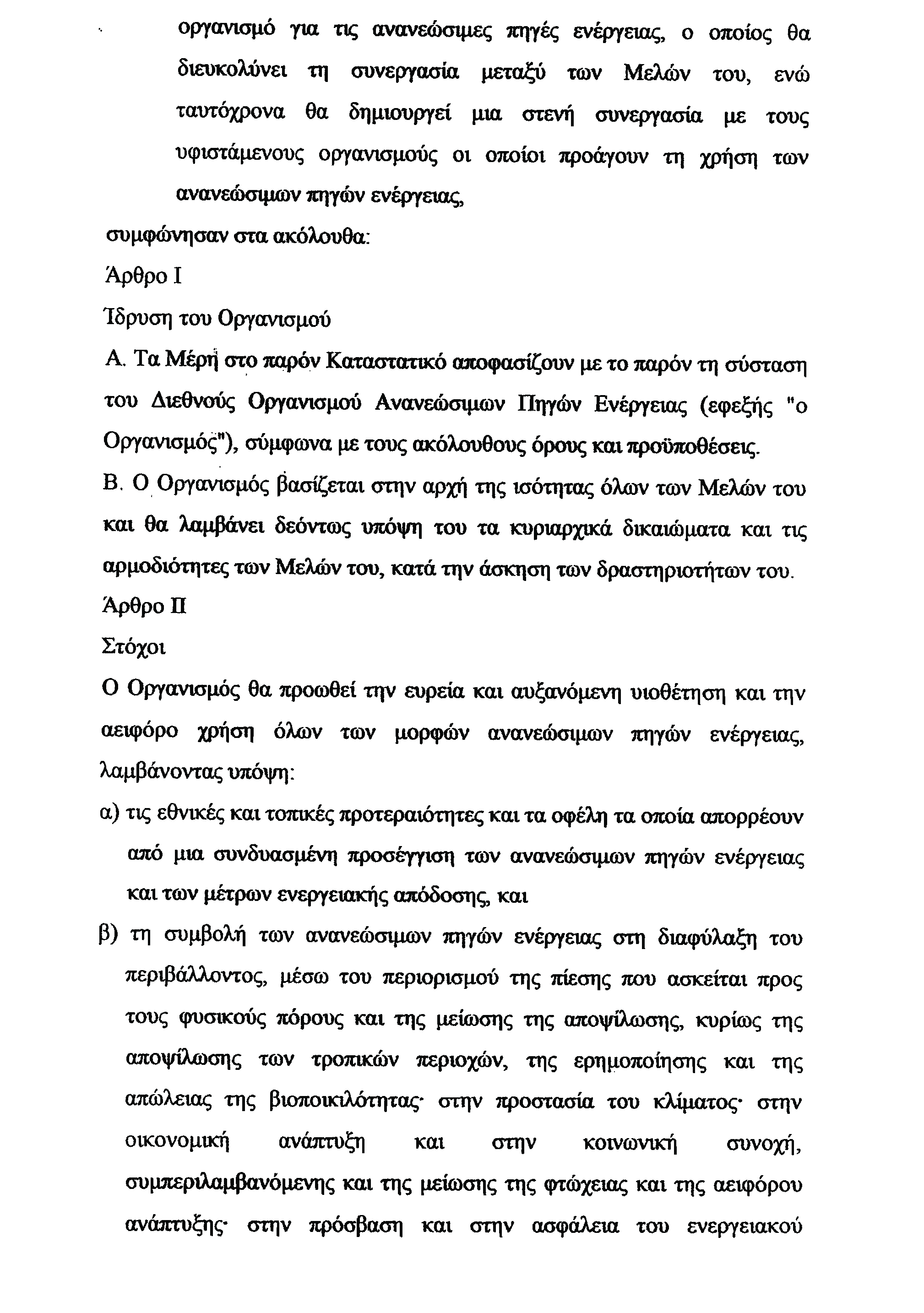 οργανισμό για τις ανανεώσιμες πηγές ενέργειας, ο οποίος θα διευκολύνει τη συνεργασία μεταξύ των Μελών του, ενώ ταυτόχρονα θα δημιουργεί μια στενή συνεργασία με τους υφιστάμενους οργανισμούς οι οποίοι προάγουν τη χρήση των ανανεώσιμων πηγών ενέργειας,

συμφώνησαν στα ακόλουθα:

Άρθρο Ι

Ίδρυση του Οργανισμού

Α. Τα Μέρη στο παρόν Καταστατικό αποφασίζουν με το παρόν τη σύσταση του Διεθνούς Οργανισμού Ανανεώσιμων Πηγών Ενέργειας (εφεξής "ο Οργανισμός"), σύμφωνα με τους ακόλουθους όρους και προϋποθέσεις.

Β. Ο Οργανισμός βασίζεται στην αρχή της ισότητας όλων των Μελών του και θα λαμβάνει δεόντως υπόψη του τα κυριαρχικά δικαιώματα και τις αρμοδιότητες των Μελών του, κατά την άσκηση των δραστηριοτήτων του.

Άρθρο ΙΙ

Στόχοι

Ο Οργανισμός θα προωθεί την ευρεία και αυξανόμενη υιοθέτηση και την αειφόρο χρήση όλων των μορφών ανανεώσιμων πηγών ενέργειας, λαμβάνοντας υπόψη:

α) τις εθνικές και τοπικές προτεραιότητες και τα οφέλη τα οποία απορρέουν από μια συνδυασμένη προσέγγιση των ανανεώσιμων πηγών ενέργειας και των μέτρων ενεργειακής απόδοσης, και

β) τη συμβολή των ανανεώσιμων πηγών ενέργειας στη διαφύλαξη του περιβάλλοντος, μέσω του περιορισμού της πίεσης που ασκείται προς τους φυσικούς πόρους και της μείωσης της αποψίλωσης, κυρίως της αποψίλωσης των τροπικών περιοχών, της ερημοποίησης και της απώλειας της βιοποικιλότητας· στην προστασία του κλίματος· στην οικονομική ανάπτυξη και στην κοινωνική συνοχή, συμπεριλαμβανόμενης και της μείωσης της φτώχειας και της αειφόρου ανάπτυξης· στην πρόσβαση και στην ασφάλεια του ενεργειακού